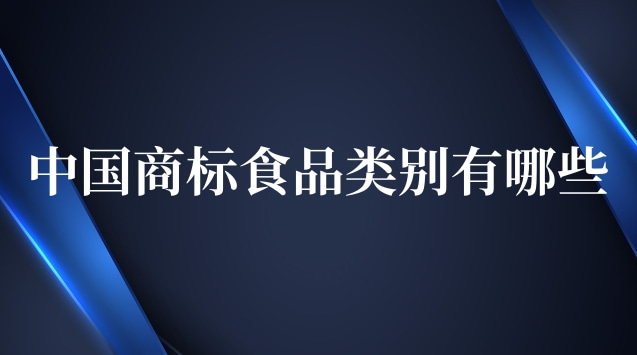 中国商标食品类别有哪些